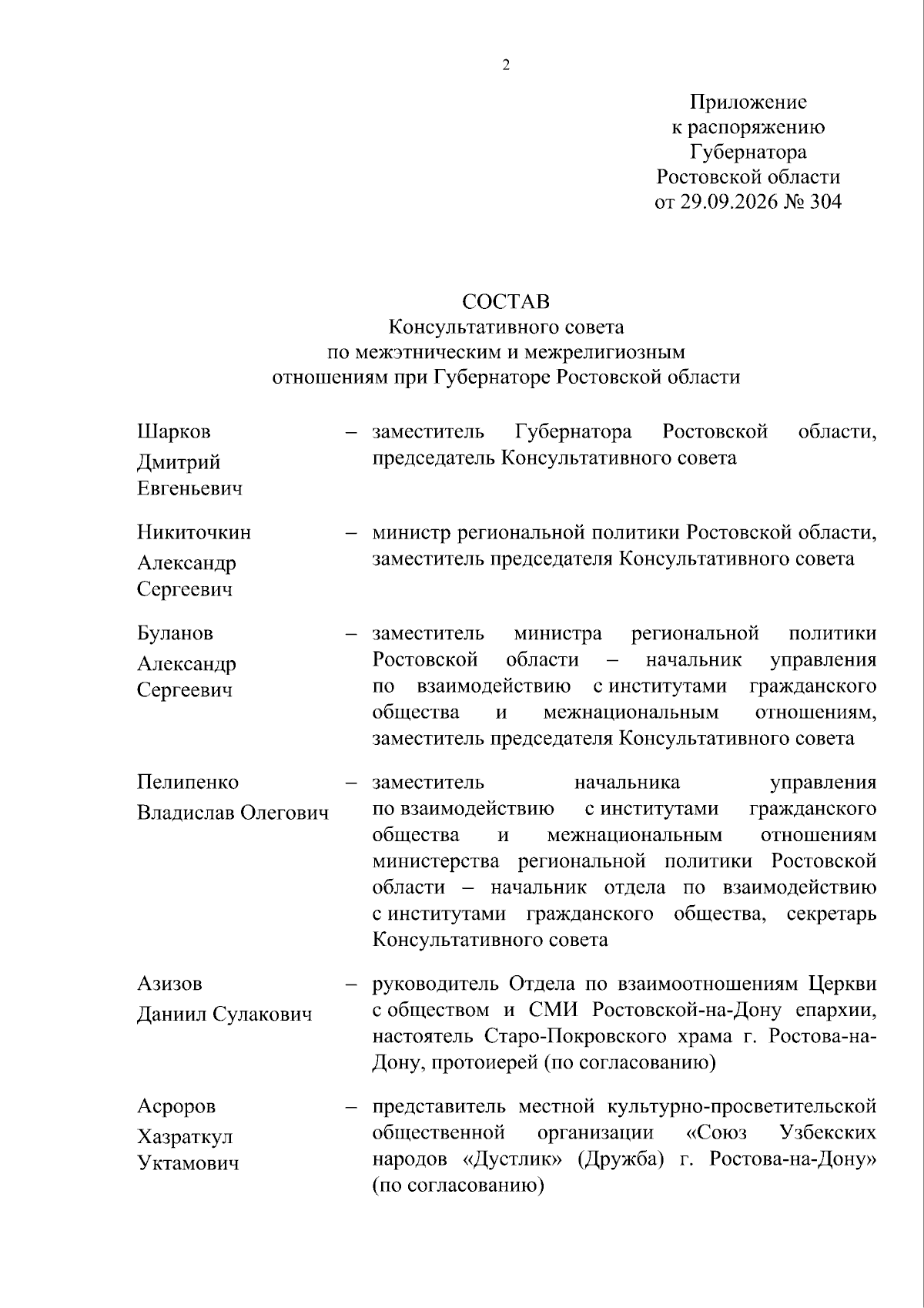 2

Приложение
к распоряжению
Губернатора
Ростовской области
от 29.09.2026 № 304

СОСТАВ
Консультативного совета
по межэтническим и межрелигиозным
отношениям при Губернаторе Ростовской области

Шарков
Дмитрий
Евгеньевич
– заместитель Губернатора Ростовской области, председатель Консультативного совета

Никиточкин
Александр
Сергеевич
– министр региональной политики Ростовской области, заместитель председателя Консультативного совета

Буланов
Александр
Сергеевич
– заместитель министра региональной политики Ростовской области – начальник управления по взаимодействию с институтами гражданского общества и межнациональным отношениям, заместитель председателя Консультативного совета

Пелипенко
Владислав Олегович
– заместитель начальника управления по взаимодействию с институтами гражданского общества и межнациональным отношениям министерства региональной политики Ростовской области – начальник отдела по взаимодействию с институтами гражданского общества, секретарь Консультативного совета

Азизов
Даниил Сулакович
– руководитель Отдела по взаимоотношениям Церкви с обществом и СМИ Ростовской-на-Дону епархии, настоятель Старо-Покровского храма г. Ростова-на-Дону, протоиерей (по согласованию)

Асроров
Хазраткул
Уктамович
– представитель местной культурно-просветительской общественной организации «Союз Узбекских народов «Дустлик» (Дружба) г. Ростова-на-Дону» (по согласованию)